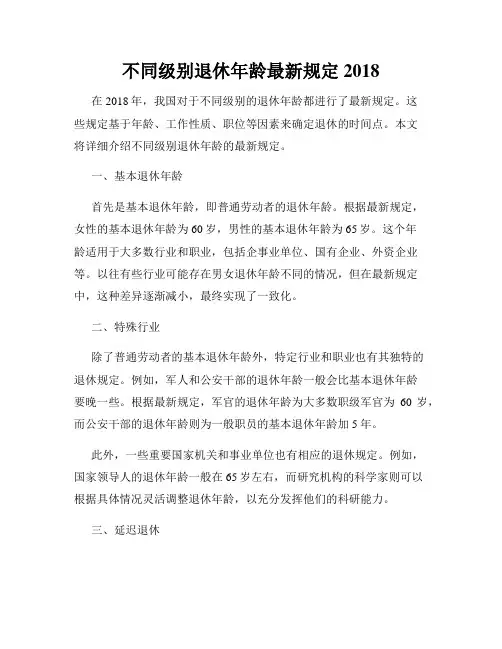 不同级别退休年龄最新规定 2018

在 2018 年，我国对于不同级别的退休年龄都进行了最新规定。这些规定基于年龄、工作性质、职位等因素来确定退休的时间点。本文将详细介绍不同级别退休年龄的最新规定。

一、基本退休年龄

首先是基本退休年龄，即普通劳动者的退休年龄。根据最新规定，女性的基本退休年龄为 60 岁，男性的基本退休年龄为 65 岁。这个年龄适用于大多数行业和职业，包括企事业单位、国有企业、外资企业等。以往有些行业可能存在男女退休年龄不同的情况，但在最新规定中，这种差异逐渐减小，最终实现了一致化。

二、特殊行业

除了普通劳动者的基本退休年龄外，特定行业和职业也有其独特的退休规定。例如，军人和公安干部的退休年龄一般会比基本退休年龄要晚一些。根据最新规定，军官的退休年龄为大多数职级军官为 60 岁，而公安干部的退休年龄则为一般职员的基本退休年龄加 5 年。

此外，一些重要国家机关和事业单位也有相应的退休规定。例如，国家领导人的退休年龄一般在 65 岁左右，而研究机构的科学家则可以根据具体情况灵活调整退休年龄，以充分发挥他们的科研能力。

三、延迟退休